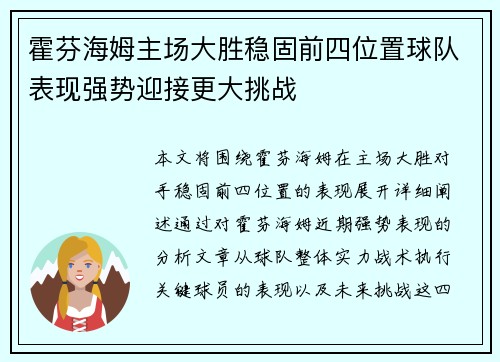 霍芬海姆主场大胜稳固前四位置球队表现强势迎接更大挑战

本文将围绕霍芬海姆在主场大胜对手稳固前四位置的表现展开详细阐述通过对霍芬海姆近期强势表现的分析文章从球队整体实力战术执行关键球员的表现以及未来挑战这四